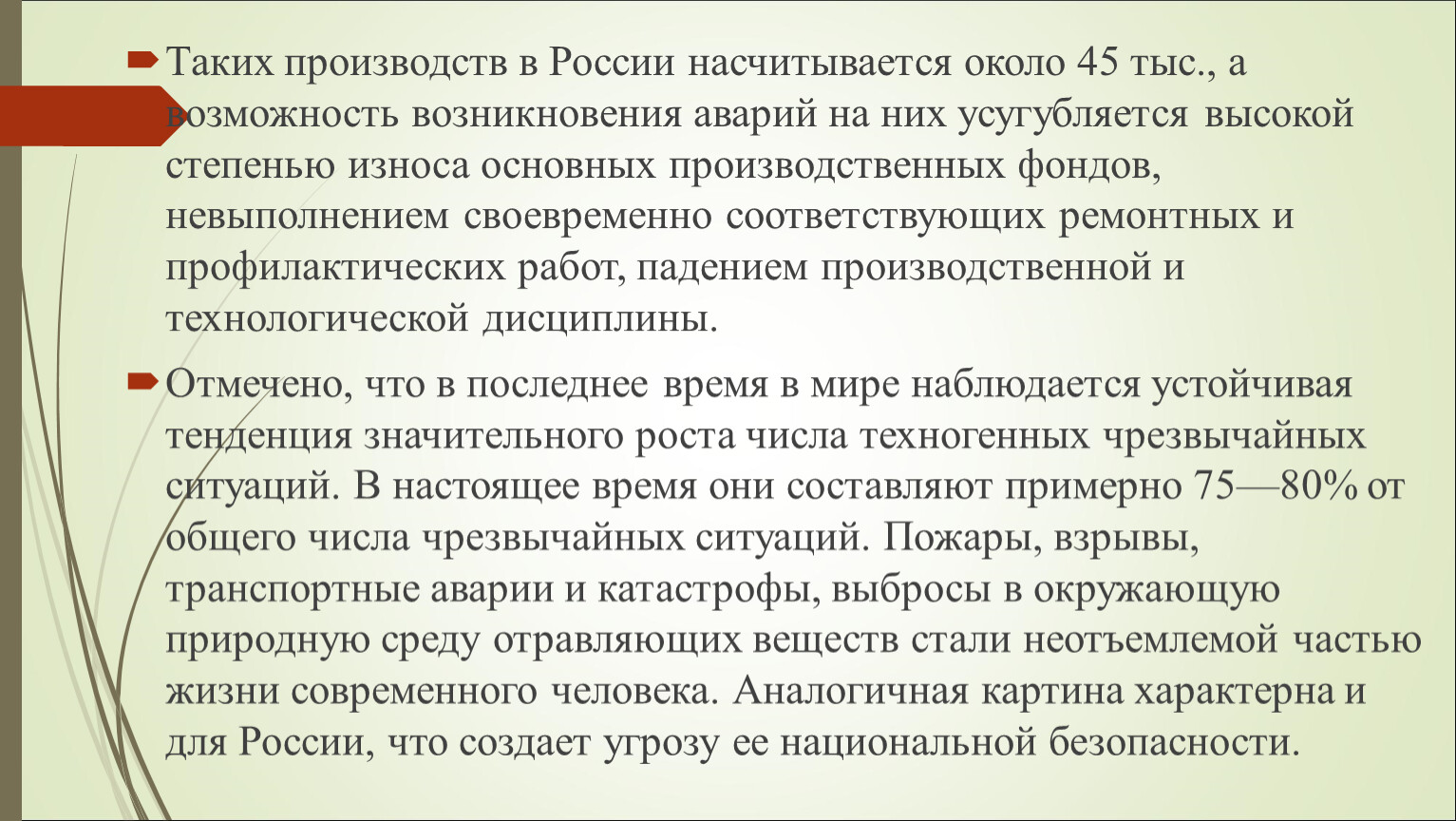 Таких производств в России насчитывается около 45 тыс., а возможность возникновения аварий на них усугубляется высокой степенью износа основных производственных фондов, невыполнением своевременно соответствующих ремонтных и профилактических работ, падением производственной и технологической дисциплины.

Отмечено, что в последнее время в мире наблюдается устойчивая тенденция значительного роста числа техногенных чрезвычайных ситуаций. В настоящее время они составляют примерно 75—80% от общего числа чрезвычайных ситуаций. Пожары, взрывы, транспортные аварии и катастрофы, выбросы в окружающую природную среду отравляющих веществ стали неотъемлемой частью жизни современного человека. Аналогичная картина характерна и для России, что создает угрозу ее национальной безопасности.